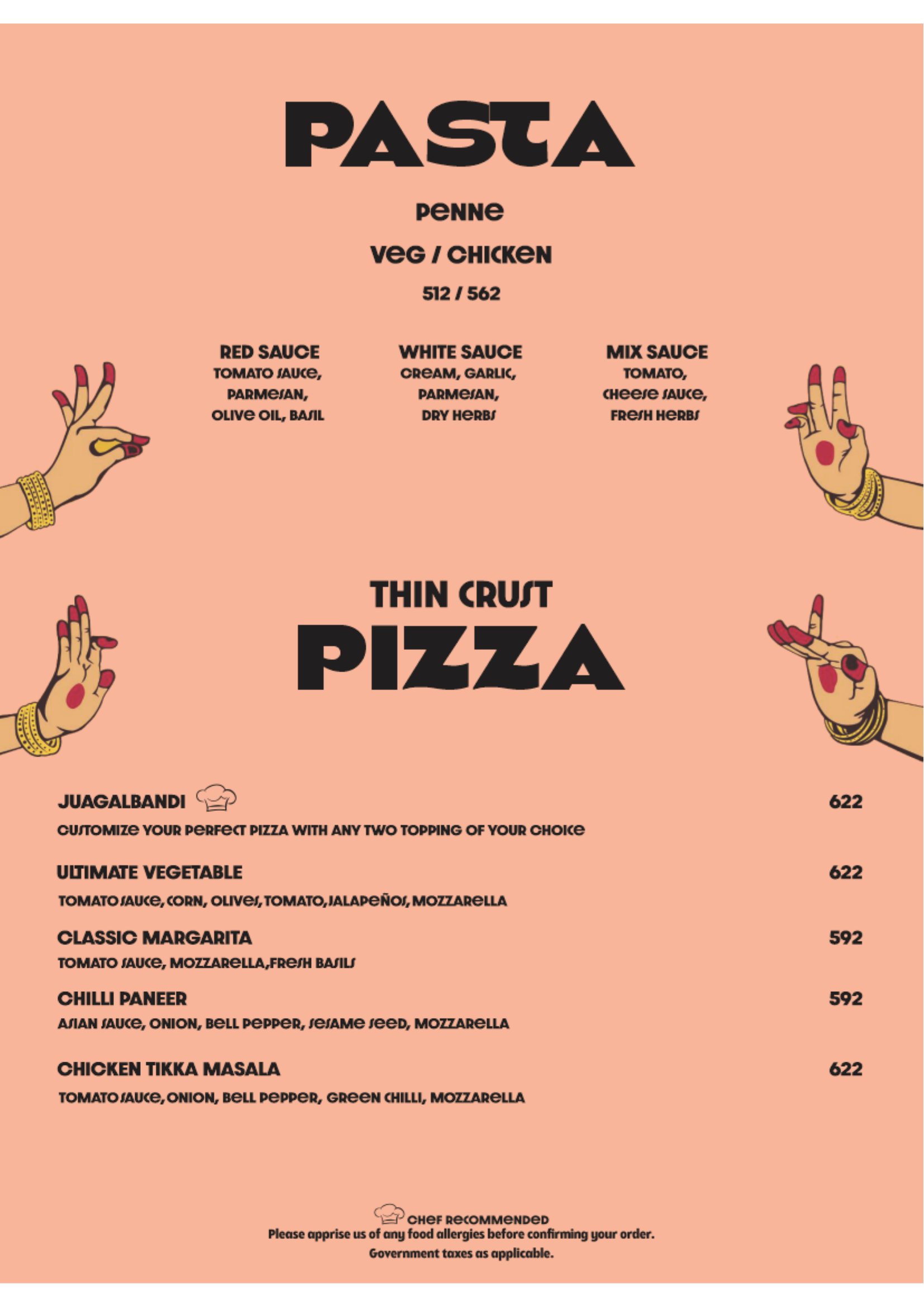 PASTA

PENNE

VEG / CHICKEN

512 / 562

RED SAUCE
TOMATO SAUCE, PARMESAN, OLIVE OIL, BASIL

WHITE SAUCE
CREAM, GARLIC, PARMESAN, DRY HERBS

MIX SAUCE
TOMATO, CHEESE SAUCE, FRESH HERBS

THIN CRUST
PIZZA

JUAGALBANDI 622
CUSTOMIZE YOUR PERFECT PIZZA WITH ANY TWO TOPPING OF YOUR CHOICE

ULTIMATE VEGETABLE 622
TOMATO SAUCE, CORN, OLIVES, TOMATO, JALAPEÑOS, MOZZARELLA

CLASSIC MARGARITA 592
TOMATO SAUCE, MOZZARELLA, FRESH BASILS

CHILLI PANEER 592
ASIAN SAUCE, ONION, BELL PEPPER, SESAME SEED, MOZZARELLA

CHICKEN TIKKA MASALA 622
TOMATO SAUCE, ONION, BELL PEPPER, GREEN CHILLI, MOZZARELLA

CHEF RECOMMENDED
Please apprise us of any food allergies before confirming your order.
Government taxes as applicable.